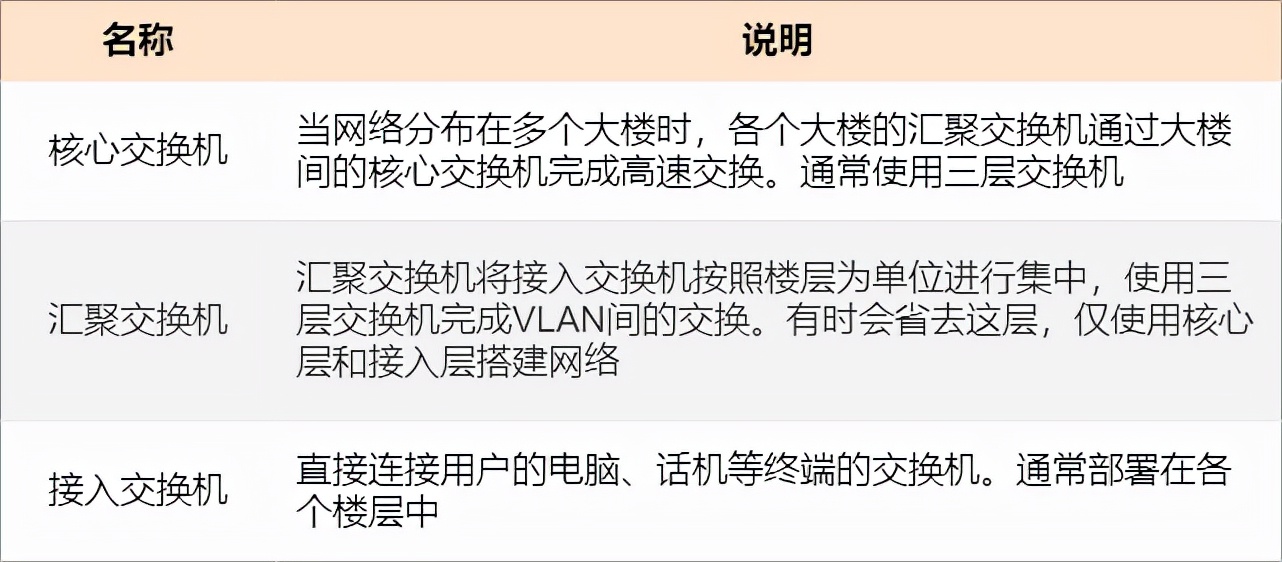 | 名称 | 说明 |
|---|---|
| 核心交换机 | 当网络分布在多个大楼时，各个大楼的汇聚交换机通过大楼间的核心交换机完成高速交换。通常使用三层交换机 |
| 汇聚交换机 | 汇聚交换机将接入交换机按照楼层为单位进行集中，使用三层交换机完成VLAN间的交换。有时会省去这层，仅使用核心层和接入层搭建网络 |
| 接入交换机 | 直接连接用户的电脑、话机等终端的交换机。通常部署在各个楼层中 |